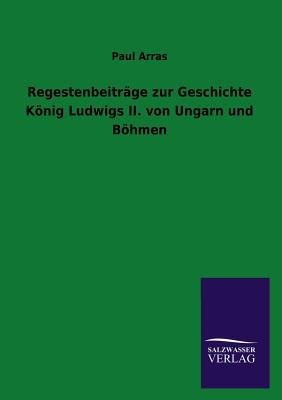 Paul Arras

Regestenbeiträge zur Geschichte König Ludwigs II. von Ungarn und Böhmen

SALZWASSER
VERLAG